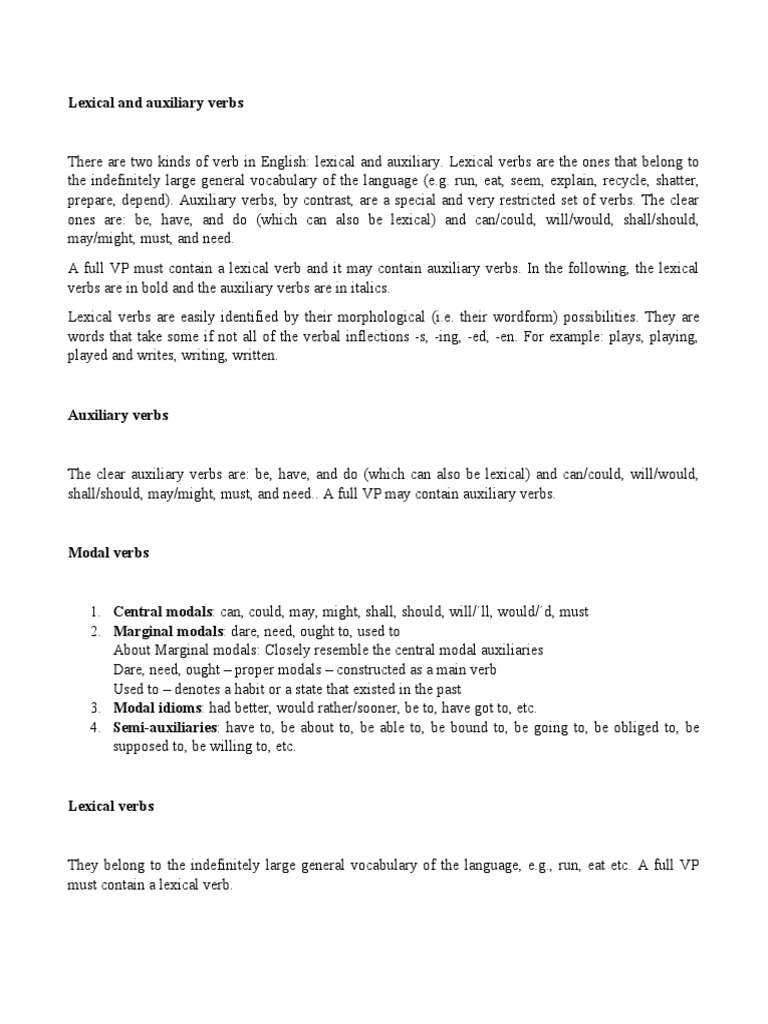 Lexical and auxiliary verbs

There are two kinds of verb in English: lexical and auxiliary. Lexical verbs are the ones that belong to the indefinitely large general vocabulary of the language (e.g. run, eat, seem, explain, recycle, shatter, prepare, depend). Auxiliary verbs, by contrast, are a special and very restricted set of verbs. The clear ones are: be, have, and do (which can also be lexical) and can/could, will/would, shall/should, may/might, must, and need.

A full VP must contain a lexical verb and it may contain auxiliary verbs. In the following, the lexical verbs are in bold and the auxiliary verbs are in italics.

Lexical verbs are easily identified by their morphological (i.e. their wordform) possibilities. They are words that take some if not all of the verbal inflections -s, -ing, -ed, -en. For example: plays, playing, played and writes, writing, written.

Auxiliary verbs

The clear auxiliary verbs are: be, have, and do (which can also be lexical) and can/could, will/would, shall/should, may/might, must, and need.. A full VP may contain auxiliary verbs.

Modal verbs

1. Central modals: can, could, may, might, shall, should, will/´ll, would/´d, must
2. Marginal modals: dare, need, ought to, used to
About Marginal modals: Closely resemble the central modal auxiliaries
Dare, need, ought – proper modals – constructed as a main verb
Used to – denotes a habit or a state that existed in the past
3. Modal idioms: had better, would rather/sooner, be to, have got to, etc.
4. Semi-auxiliaries: have to, be about to, be able to, be bound to, be going to, be obliged to, be supposed to, be willing to, etc.

Lexical verbs

They belong to the indefinitely large general vocabulary of the language, e.g., run, eat etc. A full VP must contain a lexical verb.